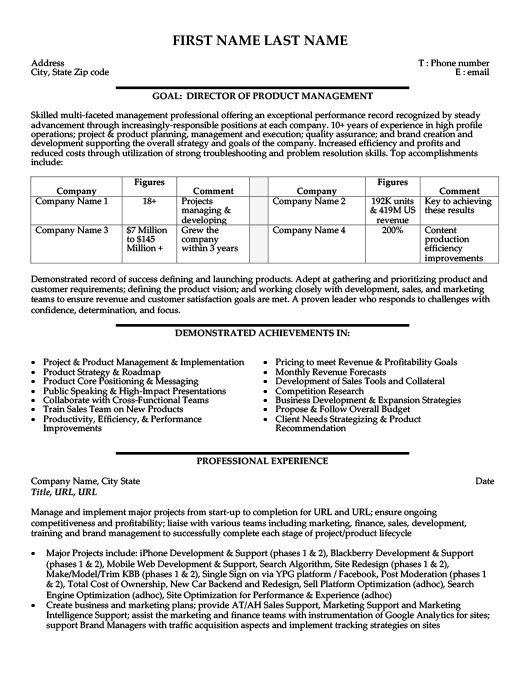 FIRST NAME LAST NAME

Address
City, State Zip code

T : Phone number
E : email

GOAL: DIRECTOR OF PRODUCT MANAGEMENT

Skilled multi-faceted management professional offering an exceptional performance record recognized by steady advancement through increasingly-responsible positions at each company. 10+ years of experience in high profile operations; project & product planning, management and execution; quality assurance; and brand creation and development supporting the overall strategy and goals of the company. Increased efficiency and profits and reduced costs through utilization of strong troubleshooting and problem resolution skills. Top accomplishments include:

| Company | Figures | Comment | | Company | Figures | Comment |
|---|---|---|---|---|---|---|
| Company Name 1 | 18+ | Projects managing & developing | | Company Name 2 | 192K units & 419M US revenue | Key to achieving these results |
| Company Name 3 | $7 Million to $145 Million + | Grew the company within 3 years | | Company Name 4 | 200% | Content production efficiency improvements |

Demonstrated record of success defining and launching products. Adept at gathering and prioritizing product and customer requirements; defining the product vision; and working closely with development, sales, and marketing teams to ensure revenue and customer satisfaction goals are met. A proven leader who responds to challenges with confidence, determination, and focus.

DEMONSTRATED ACHIEVEMENTS IN:

• Project & Product Management & Implementation
• Product Strategy & Roadmap
• Product Core Positioning & Messaging
• Public Speaking & High-Impact Presentations
• Collaborate with Cross-Functional Teams
• Train Sales Team on New Products
• Productivity, Efficiency, & Performance Improvements

• Pricing to meet Revenue & Profitability Goals
• Monthly Revenue Forecasts
• Development of Sales Tools and Collateral
• Competition Research
• Business Development & Expansion Strategies
• Propose & Follow Overall Budget
• Client Needs Strategizing & Product Recommendation

PROFESSIONAL EXPERIENCE

Company Name, City State
Date
Title, URL, URL

Manage and implement major projects from start-up to completion for URL and URL; ensure ongoing competitiveness and profitability; liaise with various teams including marketing, finance, sales, development, training and brand management to successfully complete each stage of project/product lifecycle

• Major Projects include: iPhone Development & Support (phases 1 & 2), Blackberry Development & Support (phases 1 & 2), Mobile Web Development & Support, Search Algorithm, Site Redesign (phases 1 & 2), Make/Model/Trim KBB (phases 1 & 2), Single Sign on via YPG platform / Facebook, Post Moderation (phases 1 & 2), Total Cost of Ownership, New Car Backend and Redesign, Sell Platform Optimization (adhoc), Search Engine Optimization (adhoc), Site Optimization for Performance & Experience (adhoc)
• Create business and marketing plans; provide AT/AH Sales Support, Marketing Support and Marketing Intelligence Support; assist the marketing and finance teams with instrumentation of Google Analytics for sites; support Brand Managers with traffic acquisition aspects and implement tracking strategies on sites